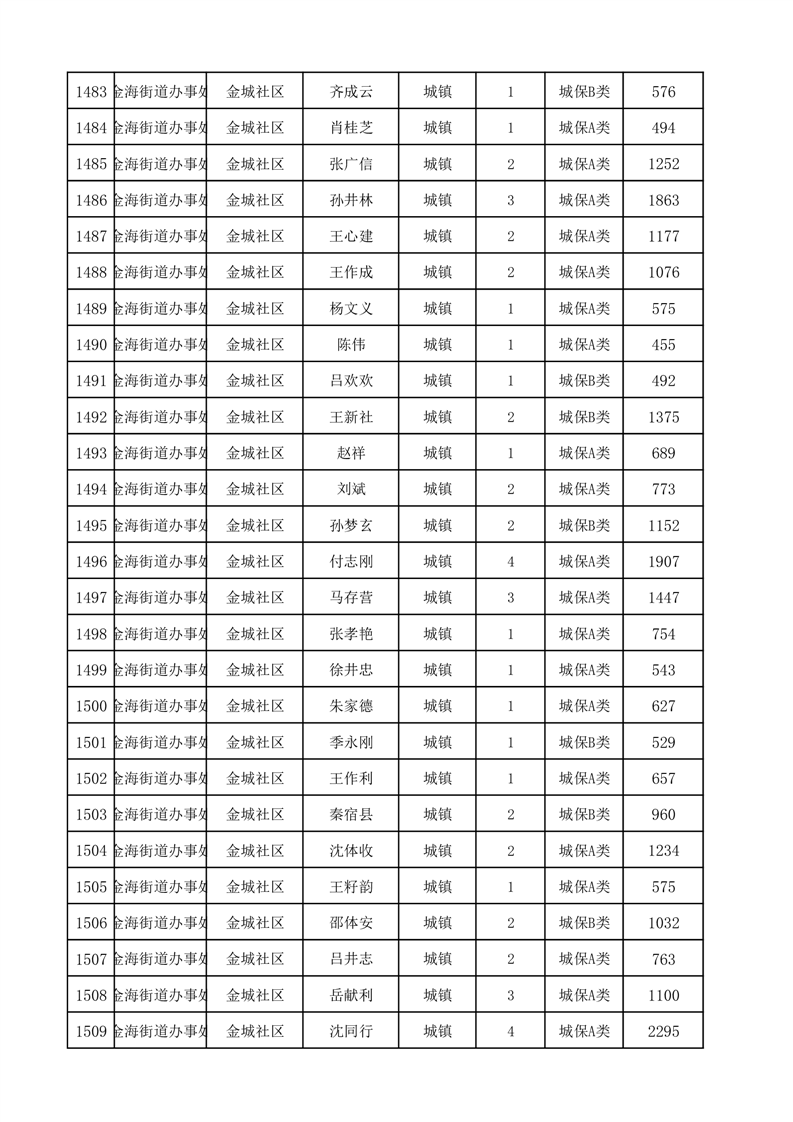 | 1483 | 金海街道办事处 | 金城社区 | 齐成云 | 城镇 | 1 | 城保B类 | 576 |
|---|---|---|---|---|---|---|---|
| 1484 | 金海街道办事处 | 金城社区 | 肖桂芝 | 城镇 | 1 | 城保A类 | 494 |
| 1485 | 金海街道办事处 | 金城社区 | 张广信 | 城镇 | 2 | 城保A类 | 1252 |
| 1486 | 金海街道办事处 | 金城社区 | 孙井林 | 城镇 | 3 | 城保A类 | 1863 |
| 1487 | 金海街道办事处 | 金城社区 | 王心建 | 城镇 | 2 | 城保A类 | 1177 |
| 1488 | 金海街道办事处 | 金城社区 | 王作成 | 城镇 | 2 | 城保A类 | 1076 |
| 1489 | 金海街道办事处 | 金城社区 | 杨文义 | 城镇 | 1 | 城保A类 | 575 |
| 1490 | 金海街道办事处 | 金城社区 | 陈伟 | 城镇 | 1 | 城保A类 | 455 |
| 1491 | 金海街道办事处 | 金城社区 | 吕欢欢 | 城镇 | 1 | 城保B类 | 492 |
| 1492 | 金海街道办事处 | 金城社区 | 王新社 | 城镇 | 2 | 城保B类 | 1375 |
| 1493 | 金海街道办事处 | 金城社区 | 赵祥 | 城镇 | 1 | 城保A类 | 689 |
| 1494 | 金海街道办事处 | 金城社区 | 刘斌 | 城镇 | 2 | 城保A类 | 773 |
| 1495 | 金海街道办事处 | 金城社区 | 孙梦玄 | 城镇 | 2 | 城保B类 | 1152 |
| 1496 | 金海街道办事处 | 金城社区 | 付志刚 | 城镇 | 4 | 城保A类 | 1907 |
| 1497 | 金海街道办事处 | 金城社区 | 马存营 | 城镇 | 3 | 城保A类 | 1447 |
| 1498 | 金海街道办事处 | 金城社区 | 张孝艳 | 城镇 | 1 | 城保A类 | 754 |
| 1499 | 金海街道办事处 | 金城社区 | 徐井忠 | 城镇 | 1 | 城保A类 | 543 |
| 1500 | 金海街道办事处 | 金城社区 | 朱家德 | 城镇 | 1 | 城保A类 | 627 |
| 1501 | 金海街道办事处 | 金城社区 | 季永刚 | 城镇 | 1 | 城保B类 | 529 |
| 1502 | 金海街道办事处 | 金城社区 | 王作利 | 城镇 | 1 | 城保A类 | 657 |
| 1503 | 金海街道办事处 | 金城社区 | 秦宿县 | 城镇 | 2 | 城保B类 | 960 |
| 1504 | 金海街道办事处 | 金城社区 | 沈体收 | 城镇 | 2 | 城保A类 | 1234 |
| 1505 | 金海街道办事处 | 金城社区 | 王籽韵 | 城镇 | 1 | 城保A类 | 575 |
| 1506 | 金海街道办事处 | 金城社区 | 邵体安 | 城镇 | 2 | 城保B类 | 1032 |
| 1507 | 金海街道办事处 | 金城社区 | 吕井志 | 城镇 | 2 | 城保A类 | 763 |
| 1508 | 金海街道办事处 | 金城社区 | 岳献利 | 城镇 | 3 | 城保A类 | 1100 |
| 1509 | 金海街道办事处 | 金城社区 | 沈同行 | 城镇 | 4 | 城保A类 | 2295 |